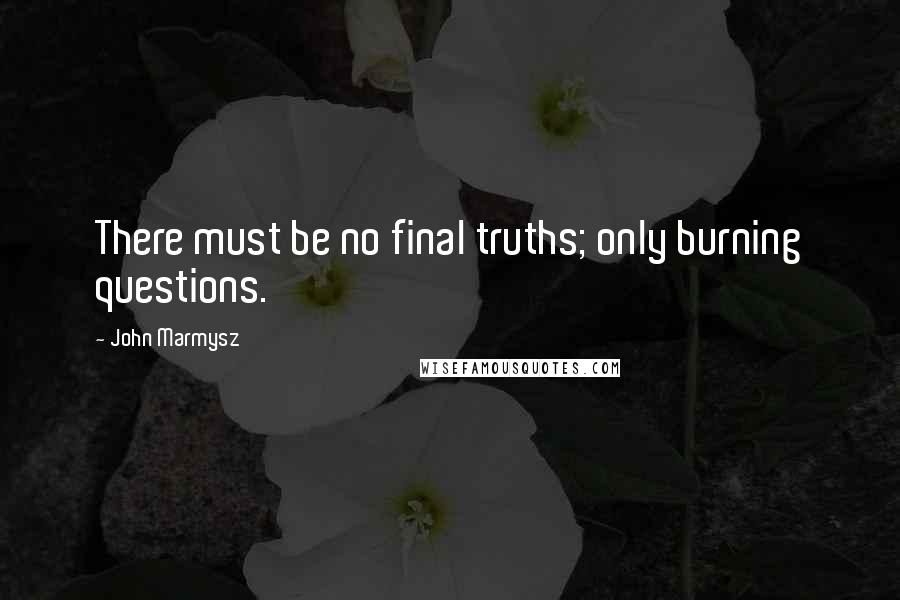 There must be no final truths; only burning questions.

- John Marmysz

WISEFAMOUSQUOTES.COM